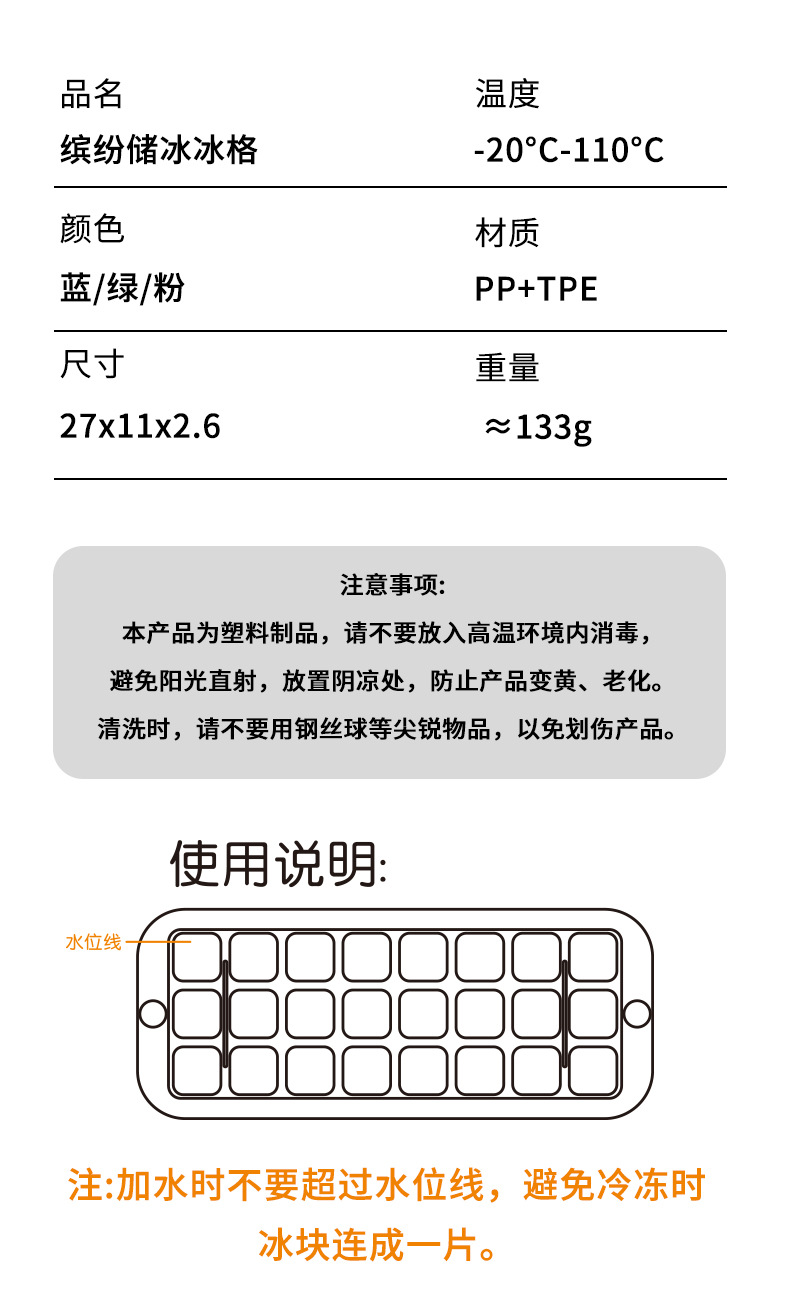 品名
缤纷储冰冰格

温度
-20°C-110°C

颜色
蓝/绿/粉

材质
PP+TPE

尺寸
27x11x2.6

重量
≈133g

注意事项:
本产品为塑料制品，请不要放入高温环境内消毒，
避免阳光直射，放置阴凉处，防止产品变黄、老化。
清洗时，请不要用钢丝球等尖锐物品，以免划伤产品。

使用说明:

水位线

注:加水时不要超过水位线，避免冷冻时冰块连成一片。